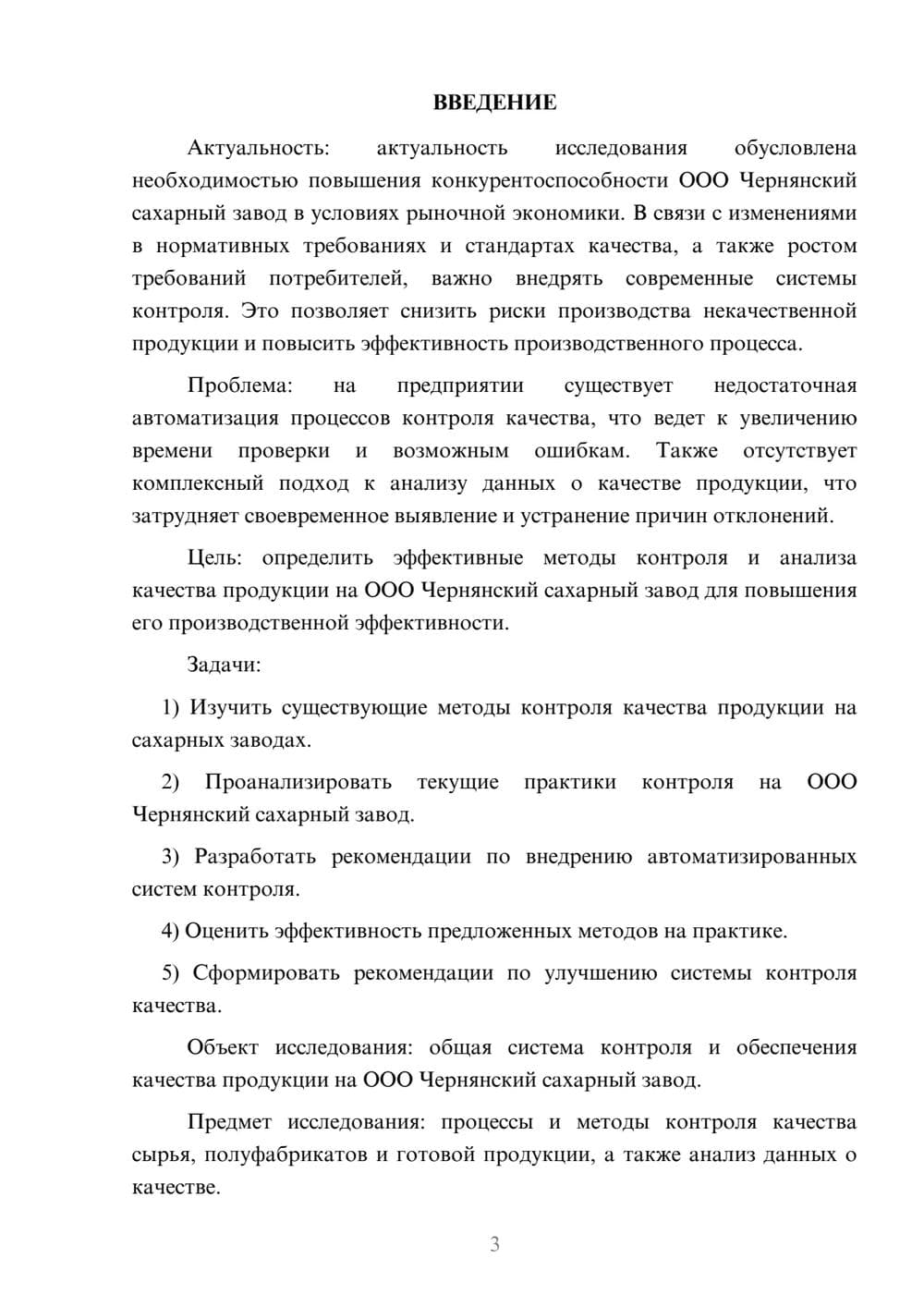 ВВЕДЕНИЕ

Актуальность: актуальность исследования обусловлена необходимостью повышения конкурентоспособности ООО Чернянский сахарный завод в условиях рыночной экономики. В связи с изменениями в нормативных требованиях и стандартах качества, а также ростом требований потребителей, важно внедрять современные системы контроля. Это позволяет снизить риски производства некачественной продукции и повысить эффективность производственного процесса.

Проблема: на предприятии существует недостаточная автоматизация процессов контроля качества, что ведет к увеличению времени проверки и возможным ошибкам. Также отсутствует комплексный подход к анализу данных о качестве продукции, что затрудняет своевременное выявление и устранение причин отклонений.

Цель: определить эффективные методы контроля и анализа качества продукции на ООО Чернянский сахарный завод для повышения его производственной эффективности.

Задачи:

1) Изучить существующие методы контроля качества продукции на сахарных заводах.

2) Проанализировать текущие практики контроля на ООО Чернянский сахарный завод.

3) Разработать рекомендации по внедрению автоматизированных систем контроля.

4) Оценить эффективность предложенных методов на практике.

5) Сформировать рекомендации по улучшению системы контроля качества.

Объект исследования: общая система контроля и обеспечения качества продукции на ООО Чернянский сахарный завод.

Предмет исследования: процессы и методы контроля качества сырья, полуфабрикатов и готовой продукции, а также анализ данных о качестве.

3